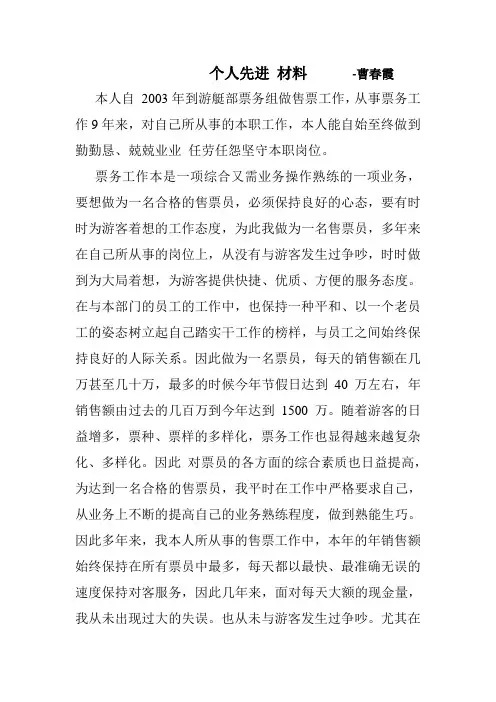 个人先进 材料　　-曹春霞

本人自 2003 年到游艇部票务组做售票工作，从事票务工作 9 年来，对自己所从事的本职工作，本人能自始至终做到勤勤恳、兢兢业业 任劳任怨坚守本职岗位。

票务工作本是一项综合又需业务操作熟练的一项业务，要想做为一名合格的售票员，必须保持良好的心态，要有时时为游客着想的工作态度，为此我做为一名售票员，多年来在自己所从事的岗位上，从没有与游客发生过争吵，时时做到为大局着想，为游客提供快捷、优质、方便的服务态度。在与本部门的员工的工作中，也保持一种平和、以一个老员工的姿态树立起自己踏实干工作的榜样，与员工之间始终保持良好的人际关系。因此做为一名票员，每天的销售额在几万甚至几十万，最多的时候今年节假日达到 40 万左右，年销售额由过去的几百万到今年达到 1500 万。随着游客的日益增多，票种、票样的多样化，票务工作也显得越来越复杂化、多样化。因此 对票员的各方面的综合素质也日益提高，为达到一名合格的售票员，我平时在工作中严格要求自己，从业务上不断的提高自己的业务熟练程度，做到熟能生巧。因此多年来，我本人所从事的售票工作中，本年的年销售额始终保持在所有票员中最多，每天都以最快、最准确无误的速度保持对客服务，因此几年来，面对每天大额的现金量，我从未出现过大的失误。也从未与游客发生过争吵。尤其在